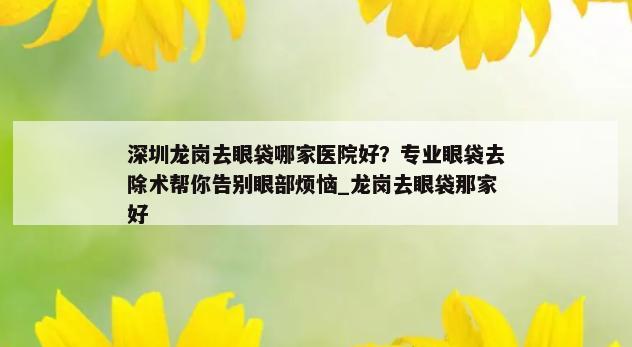 深圳龙岗去眼袋哪家医院好？专业眼袋去除术帮你告别眼部烦恼_龙岗去眼袋那家好